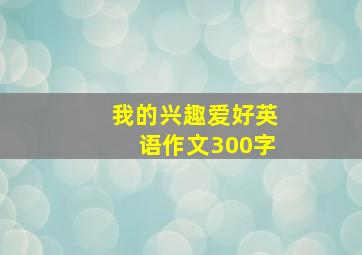 我的兴趣爱好英语作文300字